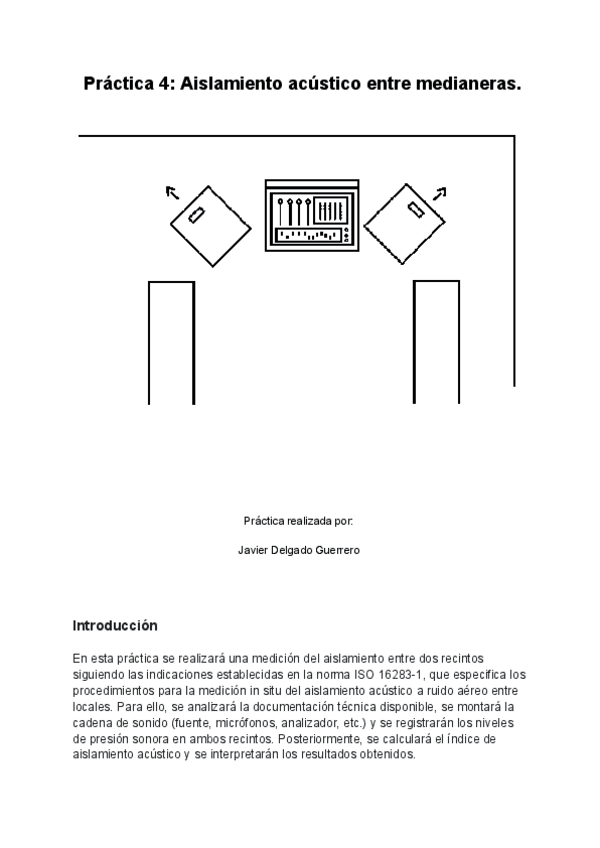 Práctica 4: Aislamiento acústico entre medianeras.

Práctica realizada por:

Javier Delgado Guerrero

Introducción

En esta práctica se realizará una medición del aislamiento entre dos recintos siguiendo las indicaciones establecidas en la norma ISO 16283-1, que especifica los procedimientos para la medición in situ del aislamiento acústico a ruido aéreo entre locales. Para ello, se analizará la documentación técnica disponible, se montará la cadena de sonido (fuente, micrófonos, analizador, etc.) y se registrarán los niveles de presión sonora en ambos recintos. Posteriormente, se calculará el índice de aislamiento acústico y se interpretarán los resultados obtenidos.